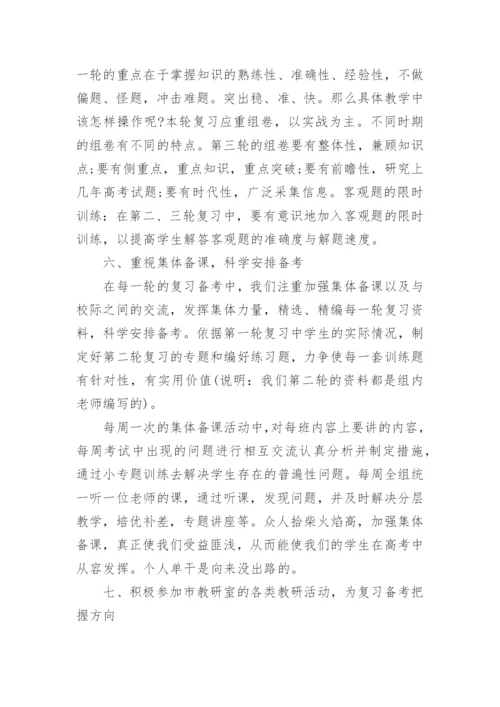 一轮的重点在于掌握知识的熟练性、准确性、经验性，不做偏题、怪题，冲击难题。突出稳、准、快。那么具体教学中该怎样操作呢?本轮复习应重组卷，以实战为主。不同时期的组卷有不同的特点。第三轮的组卷要有整体性，兼顾知识点;要有侧重点，重点知识，重点突破;要有前瞻性，研究上几年高考试题;要有时代性，广泛采集信息。客观题的限时训练：在第二、三轮复习中，要有意识地加入客观题的限时训练，以提高学生解答客观题的准确度与解题速度。

六、重视集体备课，科学安排备考

在每一轮的复习备考中，我们注重加强集体备课以及与校际之间的交流，发挥集体力量，精选、精编每一轮复习资料，科学安排备考。依据第一轮复习中学生的实际情况，制定好第二轮复习的专题和编好练习题，力争使每一套训练题有针对性，有实用价值(说明：我们第二轮的资料都是组内老师编写的)。

每周一次的集体备课活动中，对每班内容上要讲的内容，每周考试中出现的问题进行相互交流认真分析并制定措施，通过小专题训练去解决学生存在的普遍性问题。每周全组统一听一位老师的课，通过听课，发现问题，并及时解决分层教学，培优补差，专题讲座等。众人拾柴火焰高，加强集体备课，真正使我们受益匪浅，从而能使我们的学生在高考中从容发挥。个人单干是向来没出路的。

七、积极参加市教研室的各类教研活动，为复习备考把握方向